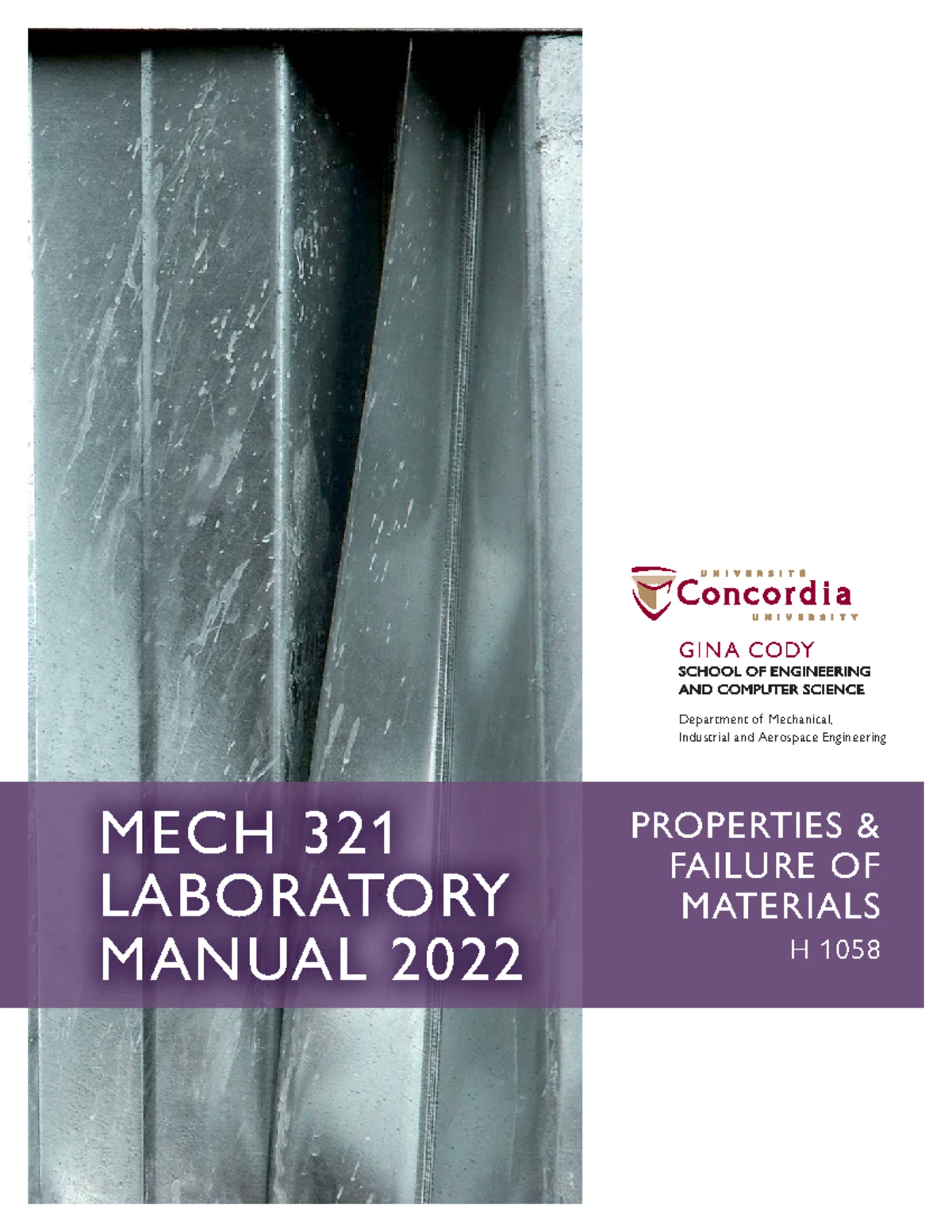 UNIVERSITÉ
Concordia
UNIVERSITY

GINA CODY
SCHOOL OF ENGINEERING
AND COMPUTER SCIENCE

Department of Mechanical,
Industrial and Aerospace Engineering

MECH 321
LABORATORY
MANUAL 2022

PROPERTIES &
FAILURE OF
MATERIALS
H 1058